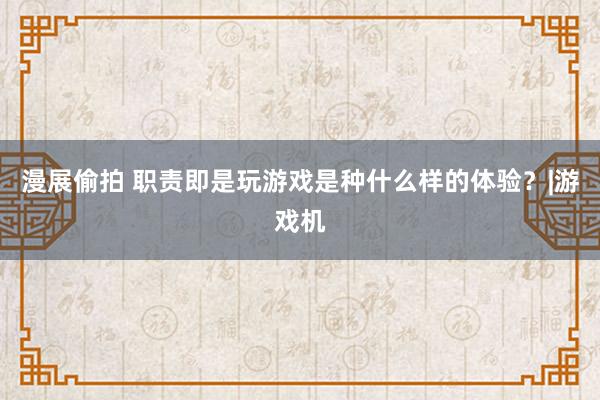 漫展偷拍 职责即是玩游戏是种什么样的体验？|游戏机